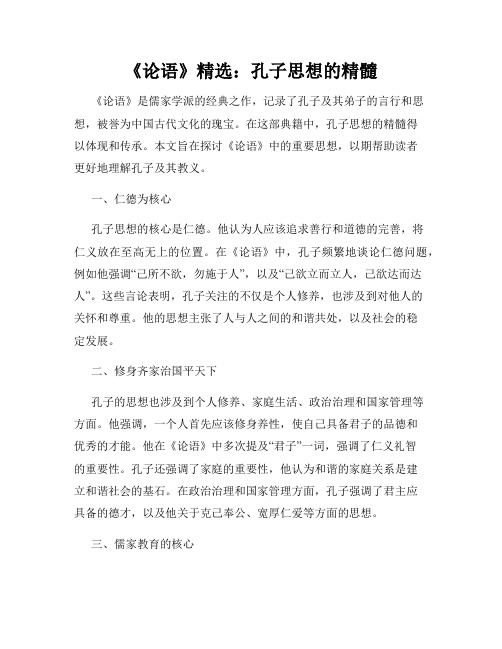 《论语》精选：孔子思想的精髓

《论语》是儒家学派的经典之作，记录了孔子及其弟子的言行和思想，被誉为中国古代文化的瑰宝。在这部典籍中，孔子思想的精髓得以体现和传承。本文旨在探讨《论语》中的重要思想，以期帮助读者更好地理解孔子及其教义。

一、仁德为核心

孔子思想的核心是仁德。他认为人应该追求善行和道德的完善，将仁义放在至高无上的位置。在《论语》中，孔子频繁地谈论仁德问题，例如他强调“己所不欲，勿施于人”，以及“己欲立而立人，己欲达而达人”。这些言论表明，孔子关注的不仅是个人修养，也涉及到对他人的关怀和尊重。他的思想主张了人与人之间的和谐共处，以及社会的稳定发展。

二、修身齐家治国平天下

孔子的思想也涉及到个人修养、家庭生活、政治治理和国家管理等方面。他强调，一个人首先应该修身养性，使自己具备君子的品德和优秀的才能。他在《论语》中多次提及“君子”一词，强调了仁义礼智的重要性。孔子还强调了家庭的重要性，他认为和谐的家庭关系是建立和谐社会的基石。在政治治理和国家管理方面，孔子强调了君主应具备的德才，以及他关于克己奉公、宽厚仁爱等方面的思想。

三、儒家教育的核心